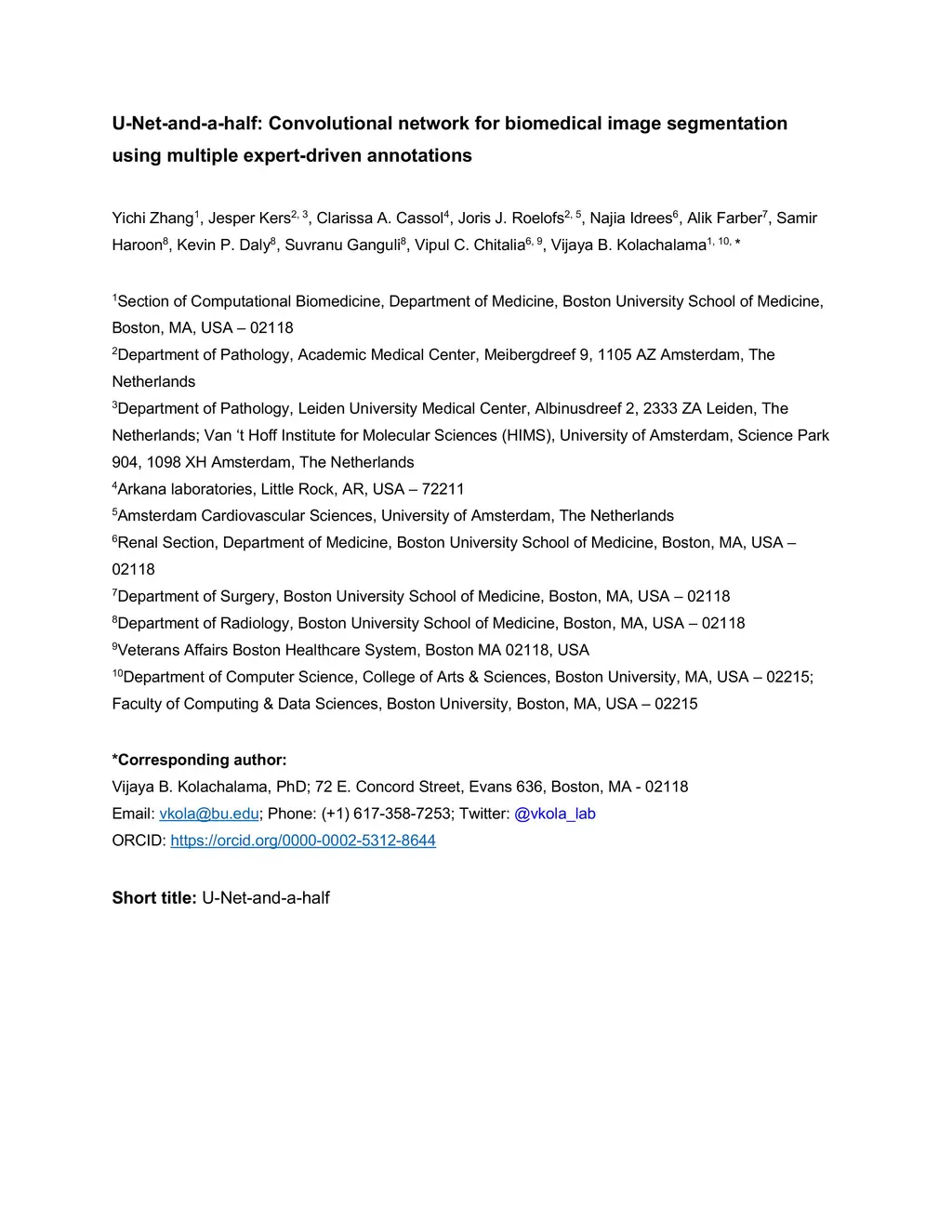 U-Net-and-a-half: Convolutional network for biomedical image segmentation using multiple expert-driven annotations

Yichi Zhang$^{1}$, Jesper Kers$^{2, 3}$, Clarissa A. Cassol$^{4}$, Joris J. Roelofs$^{2, 5}$, Najia Idrees$^{6}$, Alik Farber$^{7}$, Samir Haroon$^{8}$, Kevin P. Daly$^{8}$, Suvranu Ganguli$^{8}$, Vipul C. Chitalia$^{6, 9}$, Vijaya B. Kolachalama$^{1, 10, *}$

$^{1}$Section of Computational Biomedicine, Department of Medicine, Boston University School of Medicine, Boston, MA, USA – 02118
$^{2}$Department of Pathology, Academic Medical Center, Meibergdreef 9, 1105 AZ Amsterdam, The Netherlands
$^{3}$Department of Pathology, Leiden University Medical Center, Albinusdreef 2, 2333 ZA Leiden, The Netherlands; Van ‘t Hoff Institute for Molecular Sciences (HIMS), University of Amsterdam, Science Park 904, 1098 XH Amsterdam, The Netherlands
$^{4}$Arkana laboratories, Little Rock, AR, USA – 72211
$^{5}$Amsterdam Cardiovascular Sciences, University of Amsterdam, The Netherlands
$^{6}$Renal Section, Department of Medicine, Boston University School of Medicine, Boston, MA, USA – 02118
$^{7}$Department of Surgery, Boston University School of Medicine, Boston, MA, USA – 02118
$^{8}$Department of Radiology, Boston University School of Medicine, Boston, MA, USA – 02118
$^{9}$Veterans Affairs Boston Healthcare System, Boston MA 02118, USA
$^{10}$Department of Computer Science, College of Arts & Sciences, Boston University, MA, USA – 02215; Faculty of Computing & Data Sciences, Boston University, Boston, MA, USA – 02215

*Corresponding author:
Vijaya B. Kolachalama, PhD; 72 E. Concord Street, Evans 636, Boston, MA - 02118
Email: vkola@bu.edu; Phone: (+1) 617-358-7253; Twitter: @vkola_lab
ORCID: https://orcid.org/0000-0002-5312-8644

Short title: U-Net-and-a-half